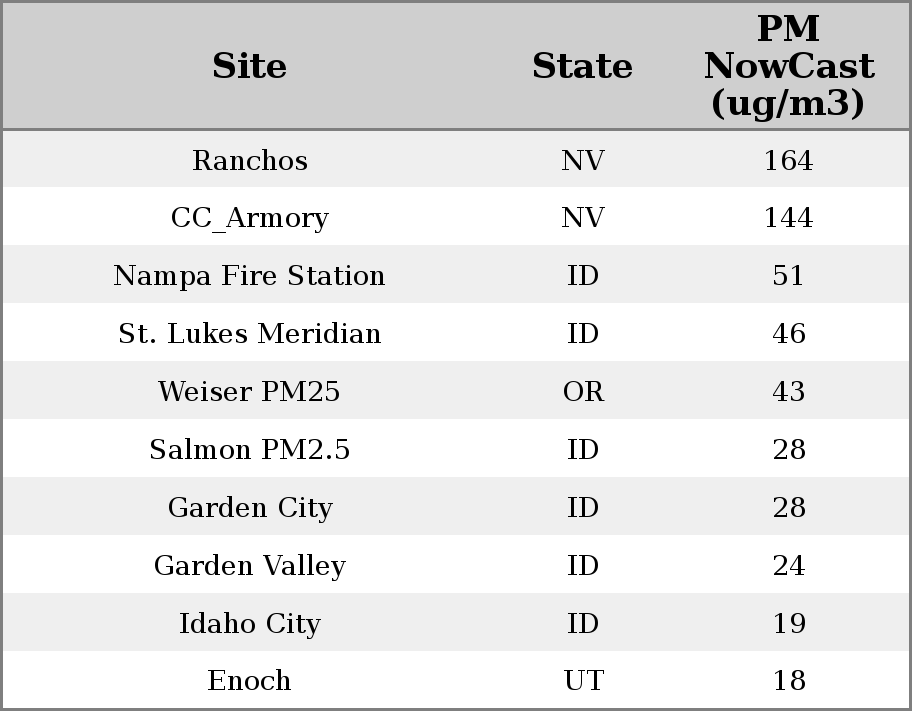 | Site | State | PM NowCast (ug/m3) |
|---|---|---|
| Ranchos | NV | 164 |
| CC_Armory | NV | 144 |
| Nampa Fire Station | ID | 51 |
| St. Lukes Meridian | ID | 46 |
| Weiser PM25 | OR | 43 |
| Salmon PM2.5 | ID | 28 |
| Garden City | ID | 28 |
| Garden Valley | ID | 24 |
| Idaho City | ID | 19 |
| Enoch | UT | 18 |